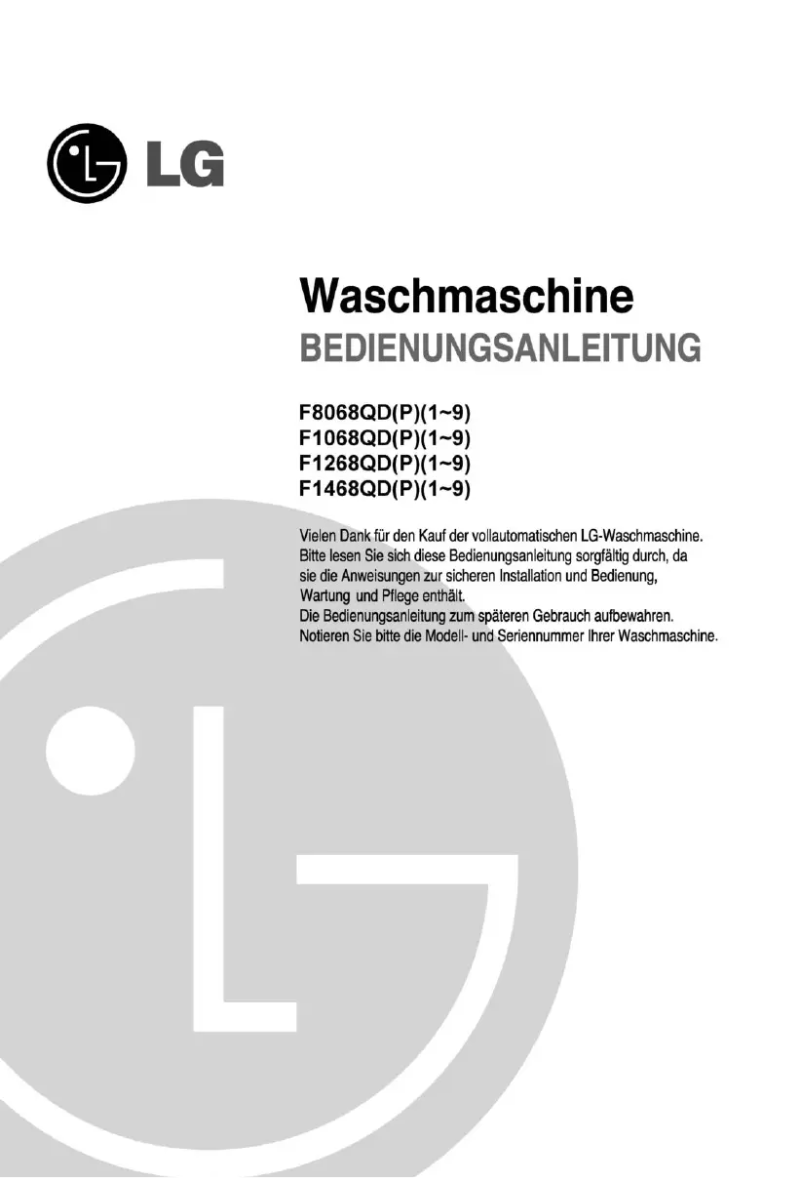 LG

Waschmaschine
BEDIENUNGSANLEITUNG

F8068QD(P)(1~9)
F1068QD(P)(1~9)
F1268QD(P)(1~9)
F1468QD(P)(1~9)

Vielen Dank für den Kauf der vollautomatischen LG-Waschmaschine. Bitte lesen Sie sich diese Bedienungsanleitung sorgfältig durch, da sie die Anweisungen zur sicheren Installation und Bedienung, Wartung und Pflege enthält.
Die Bedienungsanleitung zum späteren Gebrauch aufbewahren.
Notieren Sie bitte die Modell- und Seriennummer Ihrer Waschmaschine.